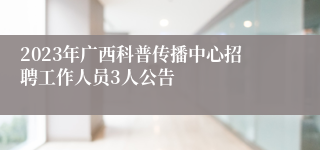 2023年广西科普传播中心招聘工作人员3人公告